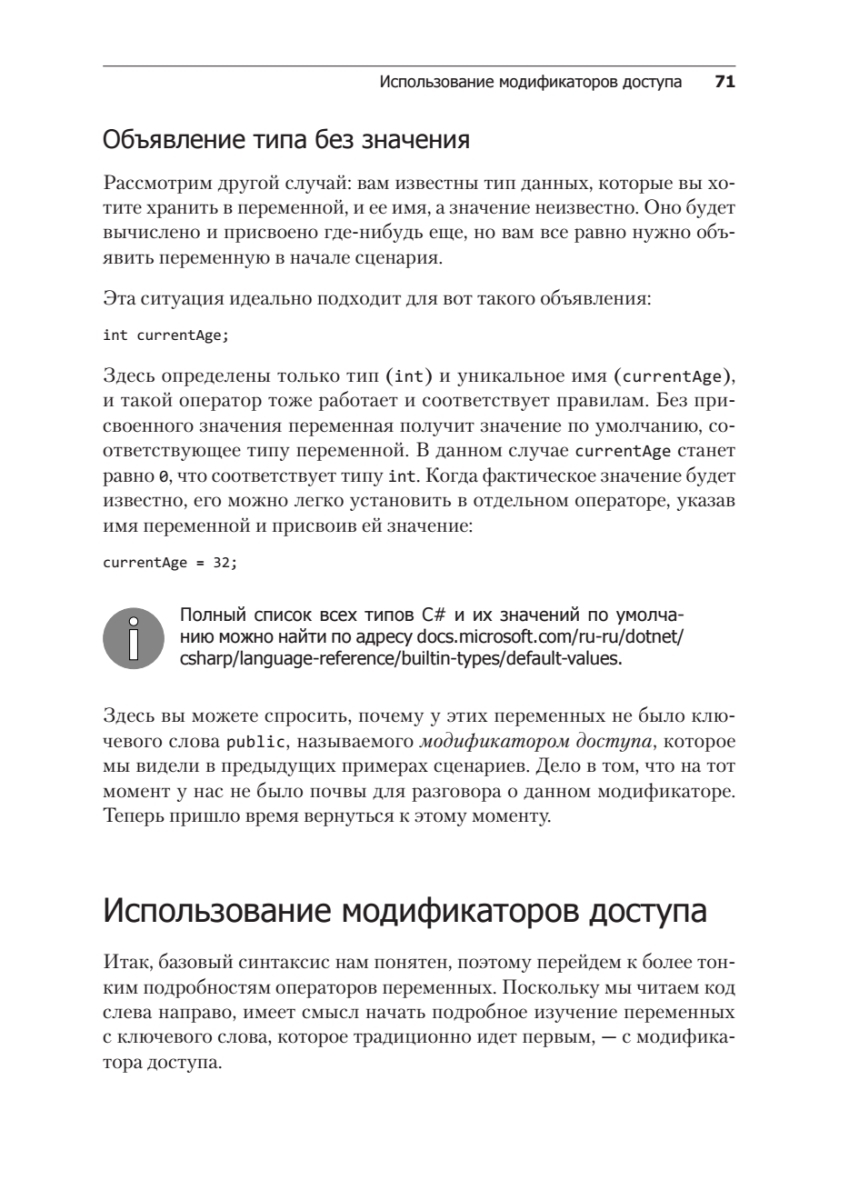 Использование модификаторов доступа 71

Объявление типа без значения

Рассмотрим другой случай: вам известны тип данных, которые вы хотите хранить в переменной, и ее имя, а значение неизвестно. Оно будет вычислено и присвоено где-нибудь еще, но вам все равно нужно объявить переменную в начале сценария.

Эта ситуация идеально подходит для вот такого объявления:

int currentAge;

Здесь определены только тип (int) и уникальное имя (currentAge), и такой оператор тоже работает и соответствует правилам. Без присвоенного значения переменная получит значение по умолчанию, соответствующее типу переменной. В данном случае currentAge станет равно 0, что соответствует типу int. Когда фактическое значение будет известно, его можно легко установить в отдельном операторе, указав имя переменной и присвоив ей значение:

currentAge = 32;

Полный список всех типов C# и их значений по умолчанию можно найти по адресу docs.microsoft.com/ru-ru/dotnet/csharp/language-reference/builtin-types/default-values.

Здесь вы можете спросить, почему у этих переменных не было ключевого слова public, называемого модификатором доступа, которое мы видели в предыдущих примерах сценариев. Дело в том, что на тот момент у нас не было почвы для разговора о данном модификаторе. Теперь пришло время вернуться к этому моменту.

Использование модификаторов доступа

Итак, базовый синтаксис нам понятен, поэтому перейдем к более тонким подробностям операторов переменных. Поскольку мы читаем код слева направо, имеет смысл начать подробное изучение переменных с ключевого слова, которое традиционно идет первым, — с модификатора доступа.